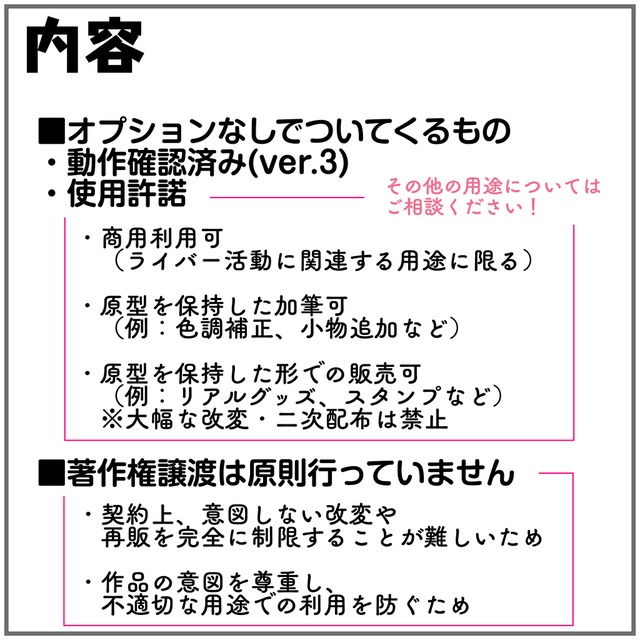 内容

■オプションなしでついてくるもの
・動作確認済み(ver.3)
・使用許諾

その他の用途については
ご相談ください！

・商用利用可
（ライバー活動に関連する用途に限る）

・原型を保持した加筆可
（例：色調補正、小物追加など）

・原型を保持した形での販売可
（例：リアルグッズ、スタンプなど）
※大幅な改変・二次配布は禁止

■著作権譲渡は原則行っていません

・契約上、意図しない改変や
再販を完全に制限することが難しいため

・作品の意図を尊重し、
不適切な用途での利用を防ぐため